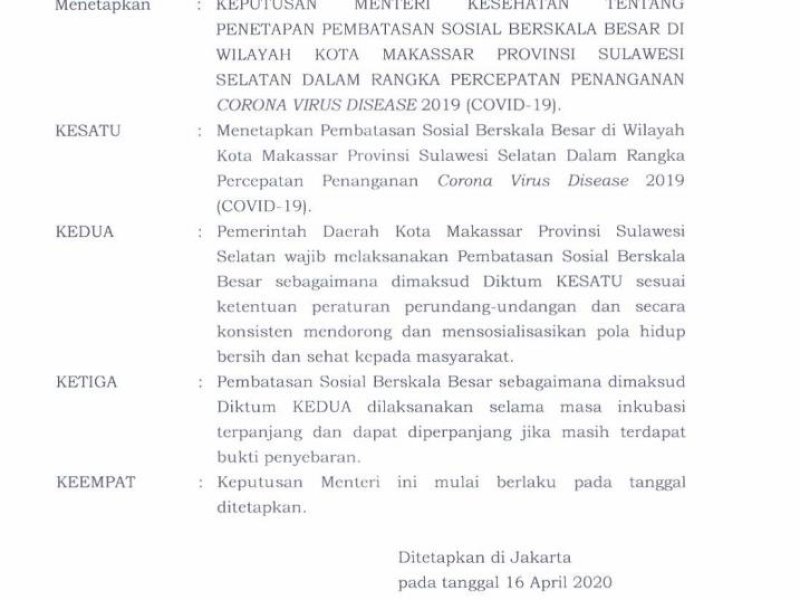 Menetapkan : KEPUTUSAN MENTERI KESEHATAN TENTANG PENETAPAN PEMBATASAN SOSIAL BERSKALA BESAR DI WILAYAH KOTA MAKASSAR PROVINSI SULAWESI SELATAN DALAM RANGKA PERCEPATAN PENANGANAN CORONA VIRUS DISEASE 2019 (COVID-19).

KESATU : Menetapkan Pembatasan Sosial Berskala Besar di Wilayah Kota Makassar Provinsi Sulawesi Selatan Dalam Rangka Percepatan Penanganan Corona Virus Disease 2019 (COVID-19).

KEDUA : Pemerintah Daerah Kota Makassar Provinsi Sulawesi Selatan wajib melaksanakan Pembatasan Sosial Berskala Besar sebagaimana dimaksud Diktum KESATU sesuai ketentuan peraturan perundang-undangan dan secara konsisten mendorong dan mensosialisasikan pola hidup bersih dan sehat kepada masyarakat.

KETIGA : Pembatasan Sosial Berskala Besar sebagaimana dimaksud Diktum KEDUA dilaksanakan selama masa inkubasi terpanjang dan dapat diperpanjang jika masih terdapat bukti penyebaran.

KEEMPAT : Keputusan Menteri ini mulai berlaku pada tanggal ditetapkan.

Ditetapkan di Jakarta
pada tanggal 16 April 2020